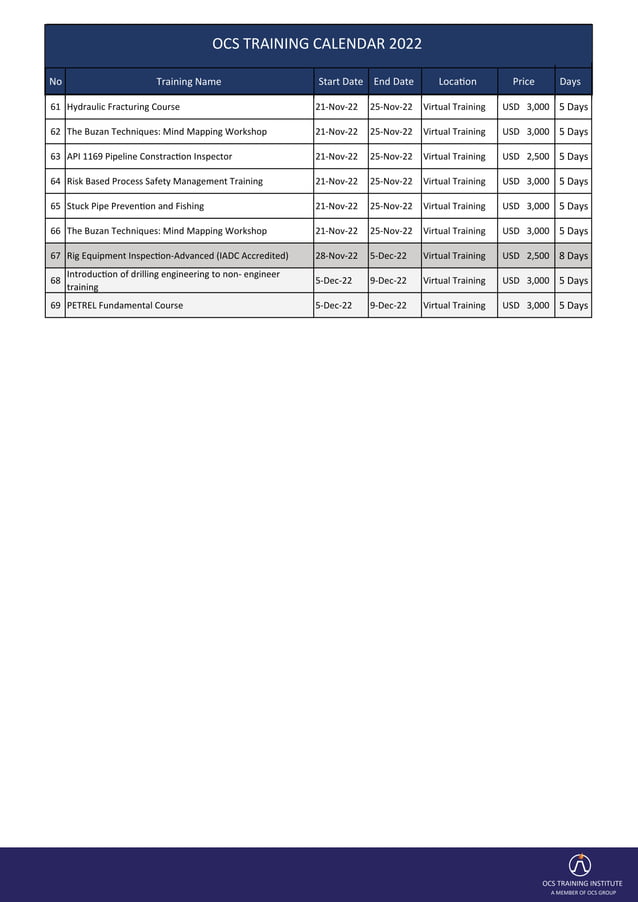 OCS TRAINING CALENDAR 2022

| No | Training Name | Start Date | End Date | Location | Price | Days |
|---|---|---|---|---|---|---|
| 61 | Hydraulic Fracturing Course | 21-Nov-22 | 25-Nov-22 | Virtual Training | USD 3,000 | 5 Days |
| 62 | The Buzan Techniques: Mind Mapping Workshop | 21-Nov-22 | 25-Nov-22 | Virtual Training | USD 3,000 | 5 Days |
| 63 | API 1169 Pipeline Constraction Inspector | 21-Nov-22 | 25-Nov-22 | Virtual Training | USD 2,500 | 5 Days |
| 64 | Risk Based Process Safety Management Training | 21-Nov-22 | 25-Nov-22 | Virtual Training | USD 3,000 | 5 Days |
| 65 | Stuck Pipe Prevention and Fishing | 21-Nov-22 | 25-Nov-22 | Virtual Training | USD 3,000 | 5 Days |
| 66 | The Buzan Techniques: Mind Mapping Workshop | 21-Nov-22 | 25-Nov-22 | Virtual Training | USD 3,000 | 5 Days |
| 67 | Rig Equipment Inspection-Advanced (IADC Accredited) | 28-Nov-22 | 5-Dec-22 | Virtual Training | USD 2,500 | 8 Days |
| 68 | Introduction of drilling engineering to non- engineer training | 5-Dec-22 | 9-Dec-22 | Virtual Training | USD 3,000 | 5 Days |
| 69 | PETREL Fundamental Course | 5-Dec-22 | 9-Dec-22 | Virtual Training | USD 3,000 | 5 Days |

OCS TRAINING INSTITUTE
A MEMBER OF OCS GROUP